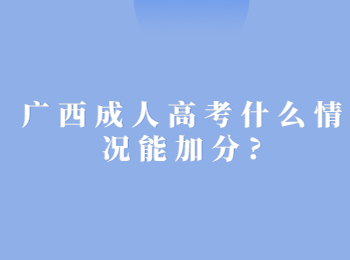 广西成人高考什么情况能加分？